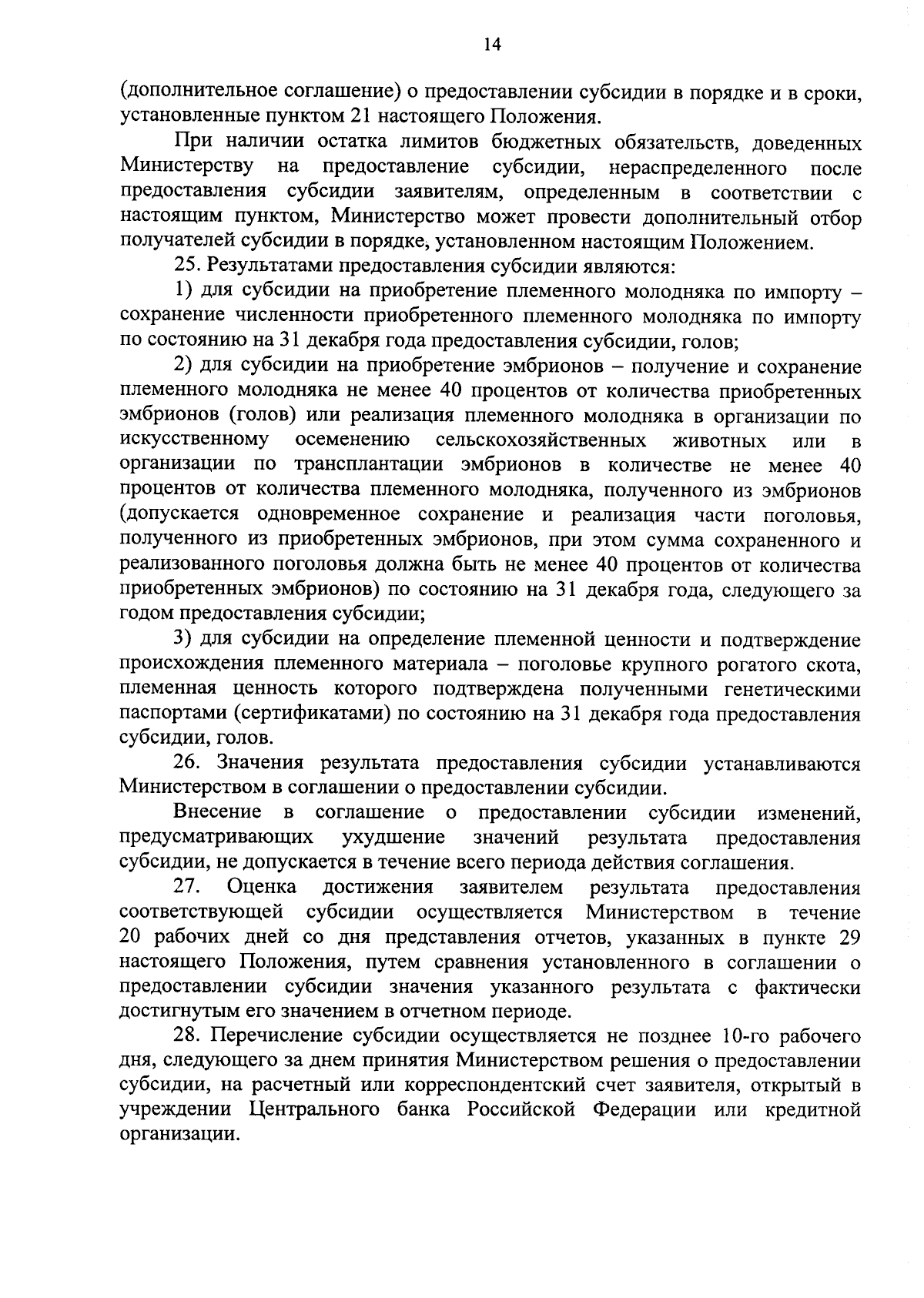 14

(дополнительное соглашение) о предоставлении субсидии в порядке и в сроки, установленные пунктом 21 настоящего Положения.

При наличии остатка лимитов бюджетных обязательств, доведенных Министерству на предоставление субсидии, нераспределенного после предоставления субсидии заявителям, определенным в соответствии с настоящим пунктом, Министерство может провести дополнительный отбор получателей субсидии в порядке, установленном настоящим Положением.

25. Результатами предоставления субсидии являются:

1) для субсидии на приобретение племенного молодняка по импорту – сохранение численности приобретенного племенного молодняка по импорту по состоянию на 31 декабря года предоставления субсидии, голов;

2) для субсидии на приобретение эмбрионов – получение и сохранение племенного молодняка не менее 40 процентов от количества приобретенных эмбрионов (голов) или реализация племенного молодняка в организации по искусственному осеменению сельскохозяйственных животных или в организации по трансплантации эмбрионов в количестве не менее 40 процентов от количества племенного молодняка, полученного из эмбрионов (допускается одновременное сохранение и реализация части поголовья, полученного из приобретенных эмбрионов, при этом сумма сохраненного и реализованного поголовья должна быть не менее 40 процентов от количества приобретенных эмбрионов) по состоянию на 31 декабря года, следующего за годом предоставления субсидии;

3) для субсидии на определение племенной ценности и подтверждение происхождения племенного материала – поголовье крупного рогатого скота, племенная ценность которого подтверждена полученными генетическими паспортами (сертификатами) по состоянию на 31 декабря года предоставления субсидии, голов.

26. Значения результата предоставления субсидии устанавливаются Министерством в соглашении о предоставлении субсидии.

Внесение в соглашение о предоставлении субсидии изменений, предусматривающих ухудшение значений результата предоставления субсидии, не допускается в течение всего периода действия соглашения.

27. Оценка достижения заявителем результата предоставления соответствующей субсидии осуществляется Министерством в течение 20 рабочих дней со дня представления отчетов, указанных в пункте 29 настоящего Положения, путем сравнения установленного в соглашении о предоставлении субсидии значения указанного результата с фактически достигнутым его значением в отчетном периоде.

28. Перечисление субсидии осуществляется не позднее 10-го рабочего дня, следующего за днем принятия Министерством решения о предоставлении субсидии, на расчетный или корреспондентский счет заявителя, открытый в учреждении Центрального банка Российской Федерации или кредитной организации.